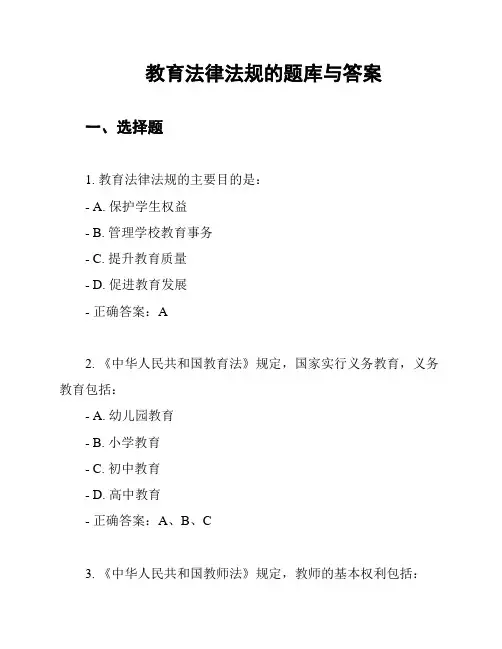 教育法律法规的题库与答案

一、选择题

1. 教育法律法规的主要目的是：

- A. 保护学生权益

- B. 管理学校教育事务

- C. 提升教育质量

- D. 促进教育发展

- 正确答案：A

2. 《中华人民共和国教育法》规定，国家实行义务教育，义务教育包括：

- A. 幼儿园教育

- B. 小学教育

- C. 初中教育

- D. 高中教育

- 正确答案：A、B、C

3. 《中华人民共和国教师法》规定，教师的基本权利包括：